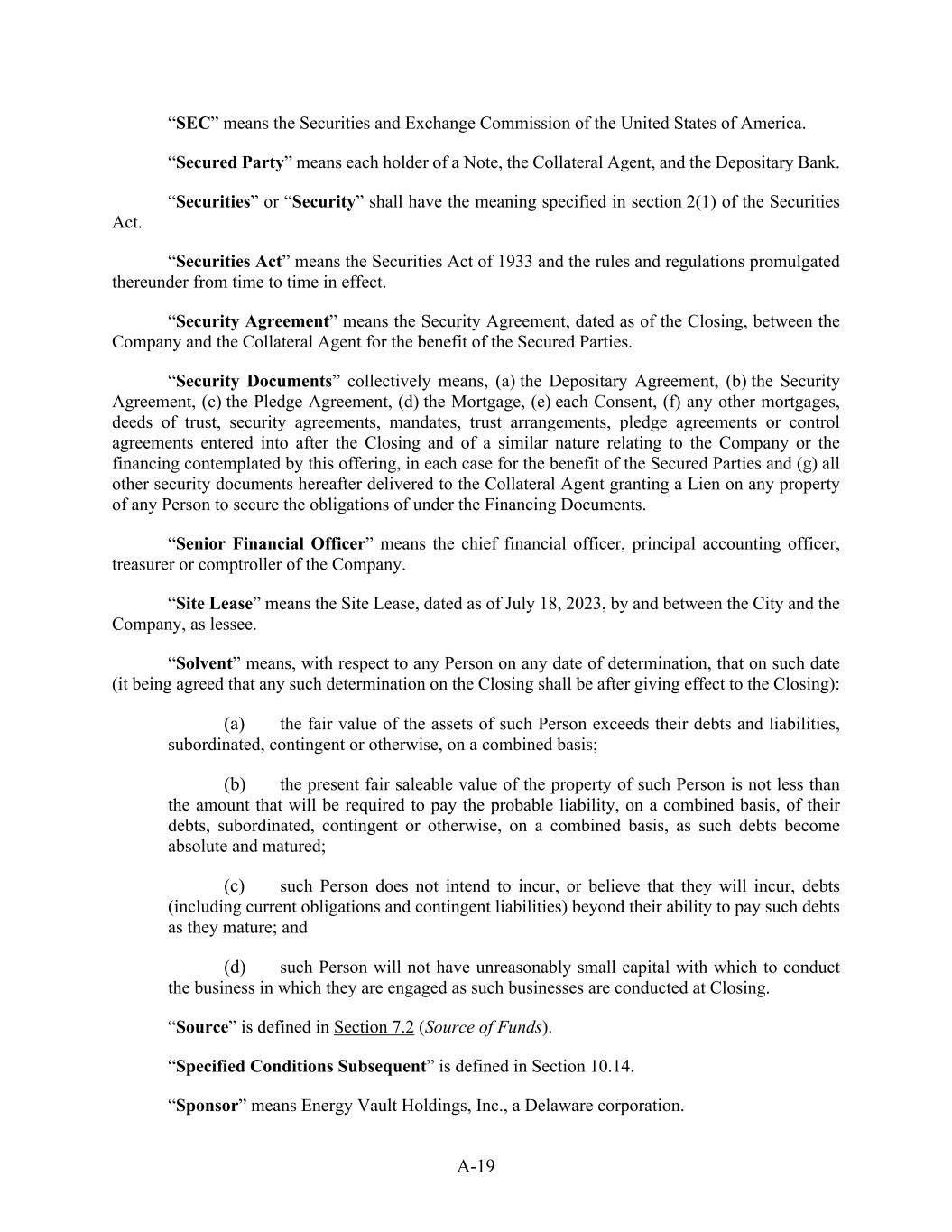 “SEC” means the Securities and Exchange Commission of the United States of America.

“Secured Party” means each holder of a Note, the Collateral Agent, and the Depositary Bank.

“Securities” or “Security” shall have the meaning specified in section 2(1) of the Securities Act.

“Securities Act” means the Securities Act of 1933 and the rules and regulations promulgated thereunder from time to time in effect.

“Security Agreement” means the Security Agreement, dated as of the Closing, between the Company and the Collateral Agent for the benefit of the Secured Parties.

“Security Documents” collectively means, (a) the Depositary Agreement, (b) the Security Agreement, (c) the Pledge Agreement, (d) the Mortgage, (e) each Consent, (f) any other mortgages, deeds of trust, security agreements, mandates, trust arrangements, pledge agreements or control agreements entered into after the Closing and of a similar nature relating to the Company or the financing contemplated by this offering, in each case for the benefit of the Secured Parties and (g) all other security documents hereafter delivered to the Collateral Agent granting a Lien on any property of any Person to secure the obligations of under the Financing Documents.

“Senior Financial Officer” means the chief financial officer, principal accounting officer, treasurer or comptroller of the Company.

“Site Lease” means the Site Lease, dated as of July 18, 2023, by and between the City and the Company, as lessee.

“Solvent” means, with respect to any Person on any date of determination, that on such date (it being agreed that any such determination on the Closing shall be after giving effect to the Closing):

(a) the fair value of the assets of such Person exceeds their debts and liabilities, subordinated, contingent or otherwise, on a combined basis;

(b) the present fair saleable value of the property of such Person is not less than the amount that will be required to pay the probable liability, on a combined basis, of their debts, subordinated, contingent or otherwise, on a combined basis, as such debts become absolute and matured;

(c) such Person does not intend to incur, or believe that they will incur, debts (including current obligations and contingent liabilities) beyond their ability to pay such debts as they mature; and

(d) such Person will not have unreasonably small capital with which to conduct the business in which they are engaged as such businesses are conducted at Closing.

“Source” is defined in Section 7.2 (Source of Funds).

“Specified Conditions Subsequent” is defined in Section 10.14.

“Sponsor” means Energy Vault Holdings, Inc., a Delaware corporation.

A-19